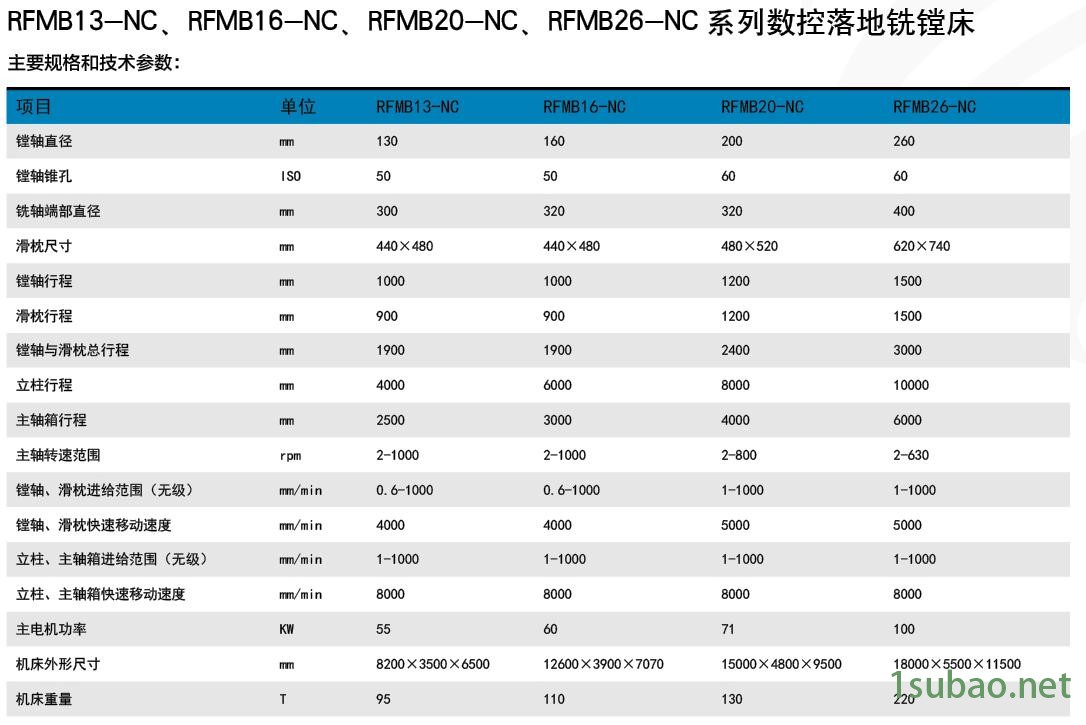 RFMB13—NC、RFMB16—NC、RFMB20—NC、RFMB26—NC 系列数控落地铣镗床

主要规格和技术参数：

| 项目 | 单位 | RFMB13-NC | RFMB16-NC | RFMB20-NC | RFMB26-NC |
|---|---|---|---|---|---|
| 镗轴直径 | mm | 130 | 160 | 200 | 260 |
| 镗轴锥孔 | ISO | 50 | 50 | 60 | 60 |
| 铣轴端部直径 | mm | 300 | 320 | 320 | 400 |
| 滑枕尺寸 | mm | 440×480 | 440×480 | 480×520 | 620×740 |
| 镗轴行程 | mm | 1000 | 1000 | 1200 | 1500 |
| 滑枕行程 | mm | 900 | 900 | 1200 | 1500 |
| 镗轴与滑枕总行程 | mm | 1900 | 1900 | 2400 | 3000 |
| 立柱行程 | mm | 4000 | 6000 | 8000 | 10000 |
| 主轴箱行程 | mm | 2500 | 3000 | 4000 | 6000 |
| 主轴转速范围 | rpm | 2-1000 | 2-1000 | 2-800 | 2-630 |
| 镗轴、滑枕进给范围（无级） | mm/min | 0.6-1000 | 0.6-1000 | 1-1000 | 1-1000 |
| 镗轴、滑枕快速移动速度 | mm/min | 4000 | 4000 | 5000 | 5000 |
| 立柱、主轴箱进给范围（无级） | mm/min | 1-1000 | 1-1000 | 1-1000 | 1-1000 |
| 立柱、主轴箱快速移动速度 | mm/min | 8000 | 8000 | 8000 | 8000 |
| 主电机功率 | KW | 55 | 60 | 71 | 100 |
| 机床外形尺寸 | mm | 8200×3500×6500 | 12600×3900×7070 | 15000×4800×9500 | 18000×5500×11500 |
| 机床重量 | T | 95 | 110 | 130 | 220 |

1subao.net